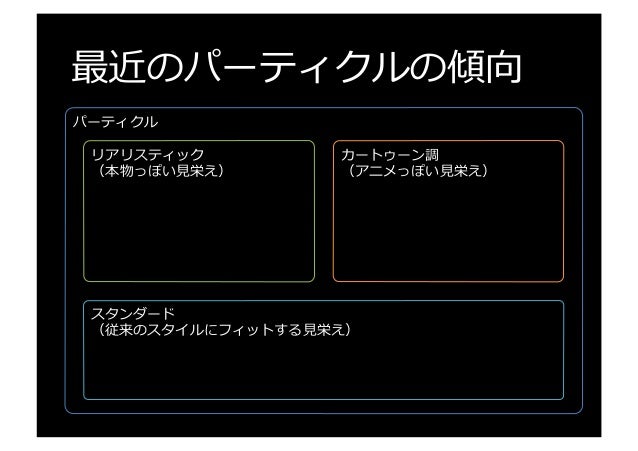 最近のパーティクルの傾向

パーティクル

リアリスティック
（本物っぽい見栄え）

カートゥーン調
（アニメっぽい見栄え）

スタンダード
（従来のスタイルにフィットする見栄え）